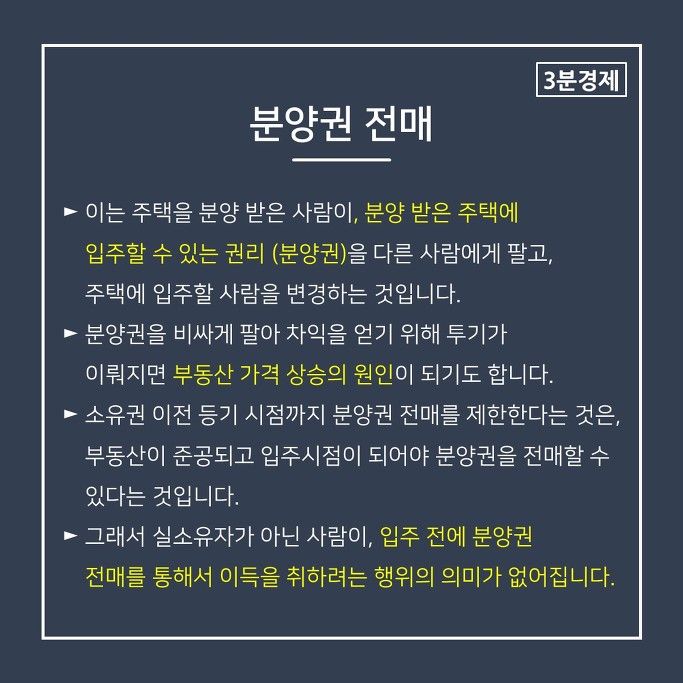 3분경제

분양권 전매

► 이는 주택을 분양 받은 사람이, 분양 받은 주택에 입주할 수 있는 권리 (분양권)을 다른 사람에게 팔고, 주택에 입주할 사람을 변경하는 것입니다.

► 분양권을 비싸게 팔아 차익을 얻기 위해 투기가 이뤄지면 부동산 가격 상승의 원인이 되기도 합니다.

► 소유권 이전 등기 시점까지 분양권 전매를 제한한다는 것은, 부동산이 준공되고 입주시점이 되어야 분양권을 전매할 수 있다는 것입니다.

► 그래서 실소유자가 아닌 사람이, 입주 전에 분양권 전매를 통해서 이득을 취하려는 행위의 의미가 없어집니다.